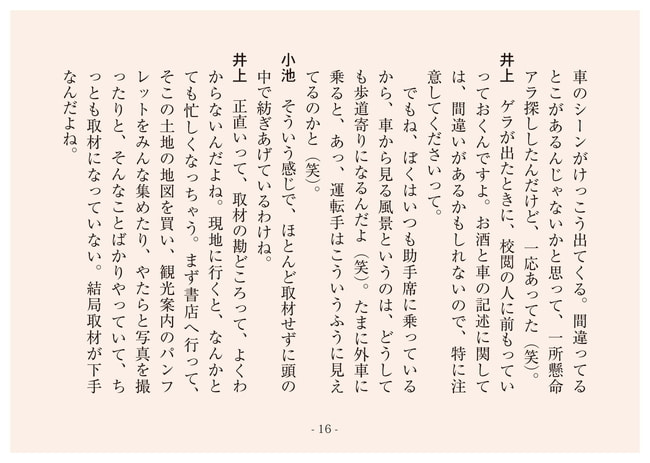 車のシーンがけっこう出てくる。間違ってるとこがあるんじゃないかと思って、一所懸命アラ探ししたんだけど、一応あってた（笑）。

井上　ゲラが出たときに、校閲の人に前もっていっておくんですよ。お酒と車の記述に関しては、間違いがあるかもしれないので、特に注意してくださいって。

でもね、ぼくはいつも助手席に乗っているから、車から見る風景というのは、どうしても歩道寄りになるんだよ（笑）。たまに外車に乗ると、あっ、運転手はこういうふうに見えてるのかと（笑）。

小池　そういう感じで、ほとんど取材せずに頭の中で紡ぎあげているわけね。

井上　正直いって、取材の勘どころって、よくわからないんだよね。現地に行くと、なんかとても忙しくなっちゃう。まず書店へ行って、そこの土地の地図を買い、観光案内のパンフレットをみんな集めたり、やたらと写真を撮ったりと、そんなことばかりやっていて、ちっとも取材になっていない。結局取材が下手なんだよね。

- 16 -